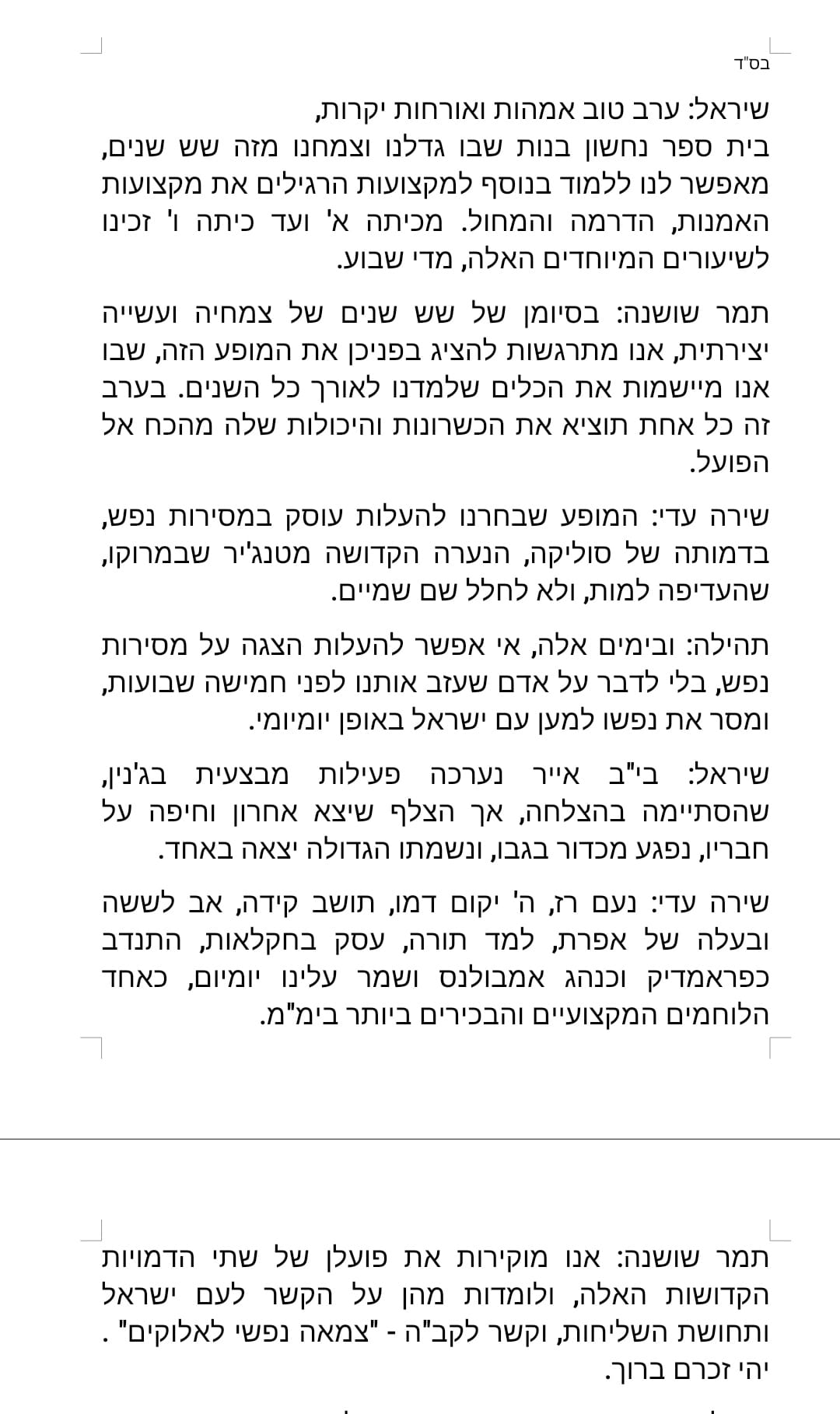 בס"ד

שיראל: ערב טוב אמהות ואורחות יקרות,
בית ספר נחשון בנות שבו גדלנו וצמחנו מזה שש שנים, מאפשר לנו ללמוד בנוסף למקצועות הרגילים את מקצועות האמנות, הדרמה והמחול. מכיתה א' ועד כיתה ו' זכינו לשיעורים המיוחדים האלה, מדי שבוע.

תמר שושנה: בסיומן של שש שנים של צמחיה ועשייה יצירתית, אנו מתרגשות להציג בפניכן את המופע הזה, שבו אנו מיישמות את הכלים שלמדנו לאורך כל השנים. בערב זה כל אחת תוציא את הכשרונות והיכולות שלה מהכח אל הפועל.

שירה עדי: המופע שבחרנו להעלות עוסק במסירות נפש, בדמותה של סוליקה, הנערה הקדושה מטנג'יר שבמרוקו, שהעדיפה למות, ולא לחלל שם שמיים.

תהילה: ובימים אלה, אי אפשר להעלות הצגה על מסירות נפש, בלי לדבר על אדם שעזב אותנו לפני חמישה שבועות, ומסר את נפשו למען עם ישראל באופן יומיומי.

שיראל: בי"ב אייר נערכה פעילות מבצעית בג'נין, שהסתיימה בהצלחה, אך הצלף שיצא אחרון וחיפה על חבריו, נפגע מכדור בגבו, ונשמתו הגדולה יצאה באחד.

שירה עדי: נעם רז, ה' יקום דמו, תושב קידה, אב לששה ובעלה של אפרת, למד תורה, עסק בחקלאות, התנדב כפראמדיק וכנהג אמבולנס ושמר עלינו יומיום, כאחד הלוחמים המקצועיים והבכירים ביותר בימ"מ.

תמר שושנה: אנו מוקירות את פועלן של שתי הדמויות הקדושות האלה, ולומדות מהן על הקשר לעם ישראל ותחושת השליחות, וקשר לקב"ה - "צמאה נפשי לאלוקים" .
יהי זכרם ברוך.